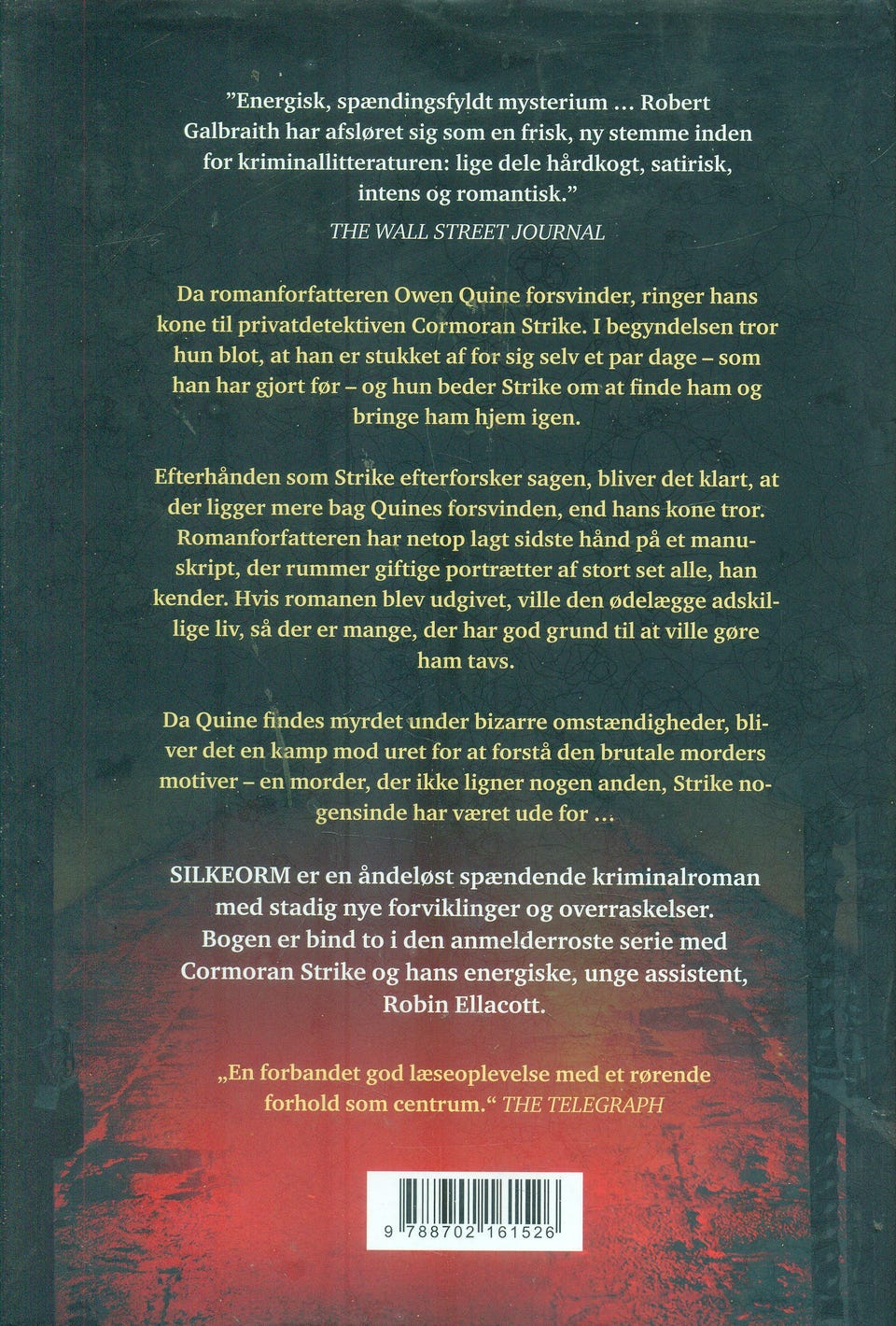 "Energisk, spændingsfyldt mysterium ... Robert Galbraith har afsløret sig som en frisk, ny stemme inden for kriminallitteraturen: lige dele hårdkogt, satirisk, intens og romantisk."

THE WALL STREET JOURNAL

Da romanforfatteren Owen Quine forsvinder, ringer hans kone til privatdetektiven Cormoran Strike. I begyndelsen tror hun blot, at han er stukket af for sig selv et par dage – som han har gjort før – og hun beder Strike om at finde ham og bringe ham hjem igen.

Efterhånden som Strike efterforsker sagen, bliver det klart, at der ligger mere bag Quines forsvinden, end hans kone tror. Romanforfatteren har netop lagt sidste hånd på et manuskript, der rummer giftige portrætter af stort set alle, han kender. Hvis romanen blev udgivet, ville den ødelægge adskillige liv, så der er mange, der har god grund til at ville gøre ham tavs.

Da Quine findes myrdet under bizarre omstændigheder, bliver det en kamp mod uret for at forstå den brutale morders motiver – en morder, der ikke ligner nogen anden, Strike nogensinde har været ude for ...

SILKEORM er en åndeløst spændende kriminalroman med stadig nye forviklinger og overraskelser. Bogen er bind to i den anmelderroste serie med Cormoran Strike og hans energiske, unge assistent, Robin Ellacott.

„En forbandet god læseoplevelse med et rørende forhold som centrum.“ THE TELEGRAPH

9 788702 161526